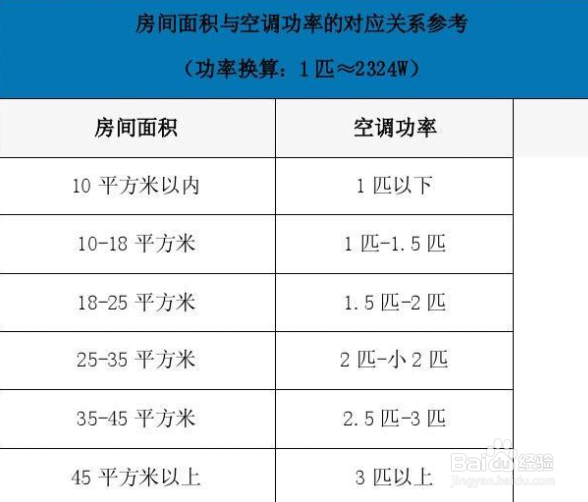 房间面积与空调功率的对应关系参考

（功率换算：1匹≈2324W）

| 房间面积 | 空调功率 |
|---|---|
| 10平方米以内 | 1匹以下 |
| 10-18平方米 | 1匹-1.5匹 |
| 18-25平方米 | 1.5匹-2匹 |
| 25-35平方米 | 2匹-小2匹 |
| 35-45平方米 | 2.5匹-3匹 |
| 45平方米以上 | 3匹以上 |

Baidu经验
jingyan.baidu.com